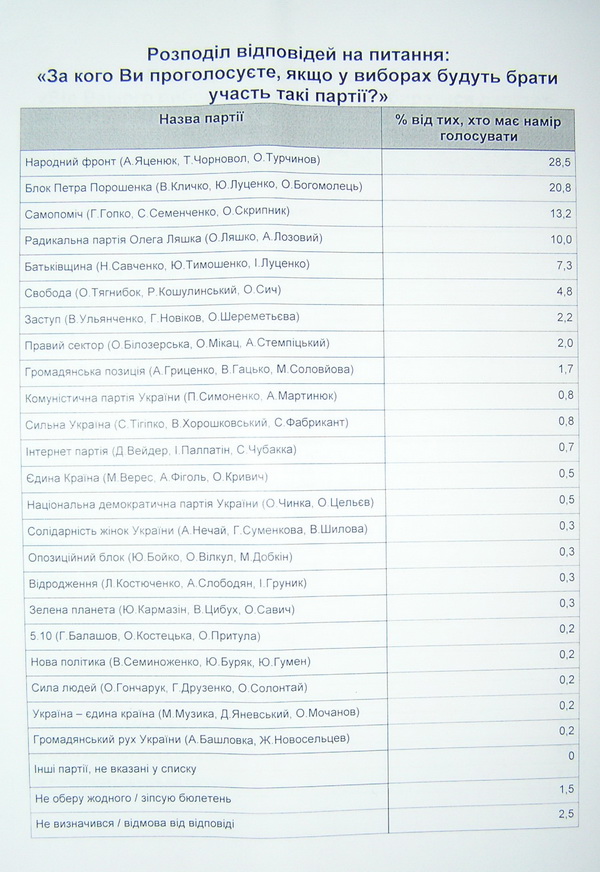 Розподіл відповідей на питання:
«За кого Ви проголосуєте, якщо у виборах будуть брати участь такі партії?»

| Назва партії | % від тих, хто має намір голосувати |
|---|---|
| Народний фронт (А.Яценюк, Т.Чорновол, О.Турчинов) | 28,5 |
| Блок Петра Порошенка (В.Кличко, Ю.Луценко, О.Богомолець) | 20,8 |
| Самопоміч (Г.Гопко, С.Семенченко, О.Скрипник) | 13,2 |
| Радикальна партія Олега Ляшка (О.Ляшко, А.Лозовий) | 10,0 |
| Батьківщина (Н.Савченко, Ю.Тимошенко, І.Луценко) | 7,3 |
| Свобода (О.Тягнибок, Р.Кошулинський, О.Сич) | 4,8 |
| Заступ (В.Ульянченко, Г.Новіков, О.Шереметьєва) | 2,2 |
| Правий сектор (О.Білозерська, О.Мікац, А.Стемпіцький) | 2,0 |
| Громадянська позиція (А.Гриценко, В.Гацько, М.Соловйова) | 1,7 |
| Комуністична партія України (П.Симоненко, А.Мартинюк) | 0,8 |
| Сильна Україна (С.Тігіпко, В.Хорошковський, С.Фабрикант) | 0,8 |
| Інтернет партія (Д Вейдер, І.Палпатін, С.Чубакка) | 0,7 |
| Єдина Країна (М.Верес, А.Фіголь, О.Кривич) | 0,5 |
| Національна демократична партія України (О.Чинка, О.Цельєв) | 0,5 |
| Солідарність жінок України (А.Нечай, Г.Суменкова, В.Шилова) | 0,3 |
| Опозиційний блок (Ю.Бойко, О.Вілкул, М.Добкін) | 0,3 |
| Відродження (Л.Костюченко, А.Слободян, І.Груник) | 0,3 |
| Зелена планета (Ю.Кармазін, В.Цибух, О.Савич) | 0,3 |
| 5.10 (Г.Балашов, О.Костецька, О.Притула) | 0,2 |
| Нова політика (В.Семиноженко, Ю.Буряк, Ю.Гумен) | 0,2 |
| Сила людей (О.Гончарук, Г.Друзенко, О.Солонтай) | 0,2 |
| Україна – єдина країна (М.Музика, Д.Яневський, О.Мочанов) | 0,2 |
| Громадянський рух України (А.Башловка, Ж.Новосельцев) | 0,2 |
| Інші партії, не вказані у списку | 0 |
| Не оберу жодного / зіпсую бюлетень | 1,5 |
| Не визначився / відмова від відповіді | 2,5 |